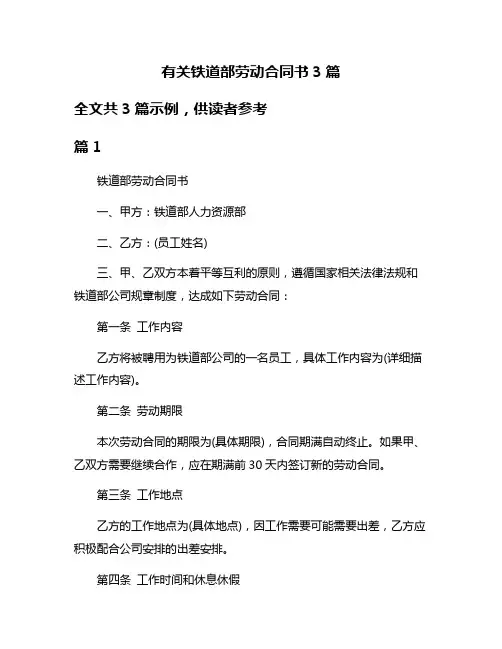 有关铁道部劳动合同书 3 篇

全文共 3 篇示例，供读者参考

篇 1

铁道部劳动合同书

一、甲方：铁道部人力资源部

二、乙方：(员工姓名)

三、甲、乙双方本着平等互利的原则，遵循国家相关法律法规和铁道部公司规章制度，达成如下劳动合同：

第一条 工作内容

乙方将被聘用为铁道部公司的一名员工，具体工作内容为(详细描述工作内容)。

第二条 劳动期限

本次劳动合同的期限为(具体期限)，合同期满自动终止。如果甲、乙双方需要继续合作，应在期满前 30 天内签订新的劳动合同。

第三条 工作地点

乙方的工作地点为(具体地点)，因工作需要可能需要出差，乙方应积极配合公司安排的出差安排。

第四条 工作时间和休息休假